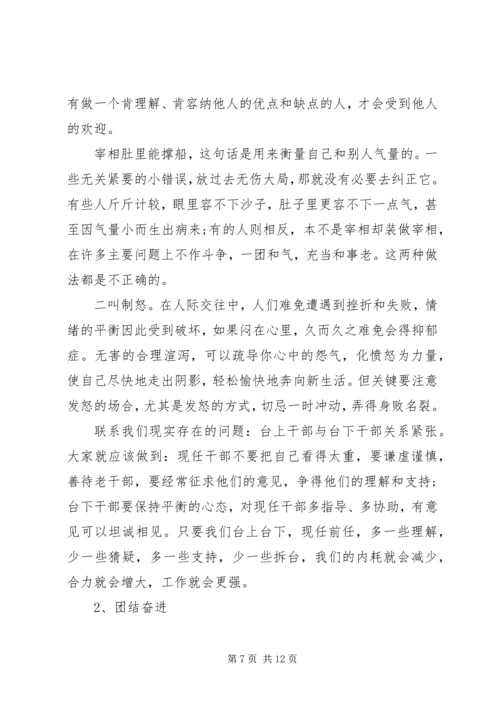 有做一个肯理解、肯容纳他人的优点和缺点的人，才会受到他人的欢迎。

宰相肚里能撑船，这句话是用来衡量自己和别人气量的。一些无关紧要的小错误，放过去无伤大局，那就没有必要去纠正它。有些人斤斤计较，眼里容不下沙子，肚子里更容不下一点气，甚至因气量小而生出病来；有的人则相反，本不是宰相却装做宰相，在许多主要问题上不作斗争，一团和气，充当和事老。这两种做法都是不正确的。

二叫制怒。在人际交往中，人们难免遭遇到挫折和失败，情绪的平衡因此受到破坏，如果闷在心里，久而久之难免会得抑郁症。无害的合理渲泻，可以疏导你心中的怨气，化愤怒为力量，使自己尽快地走出阴影，轻松愉快地奔向新生活。但关键要注意发怒的场合，尤其是发怒的方式，切忌一时冲动，弄得身败名裂。

联系我们现实存在的问题：台上干部与台下干部关系紧张。大家就应该做到：现任干部不要把自己看得太重，要谦虚谨慎，善待老干部，要经常征求他们的意见，争得他们的理解和支持；台下干部要保持平衡的心态，对现任干部多指导、多协助，有意见可以坦诚相见。只要我们台上台下，现任前任，多一些理解，少一些猜疑，多一些支持，少一些拆台，我们的内耗就会减少，合力就会增大，工作就会更强。

2、团结奋进

第 7 页 共 12 页